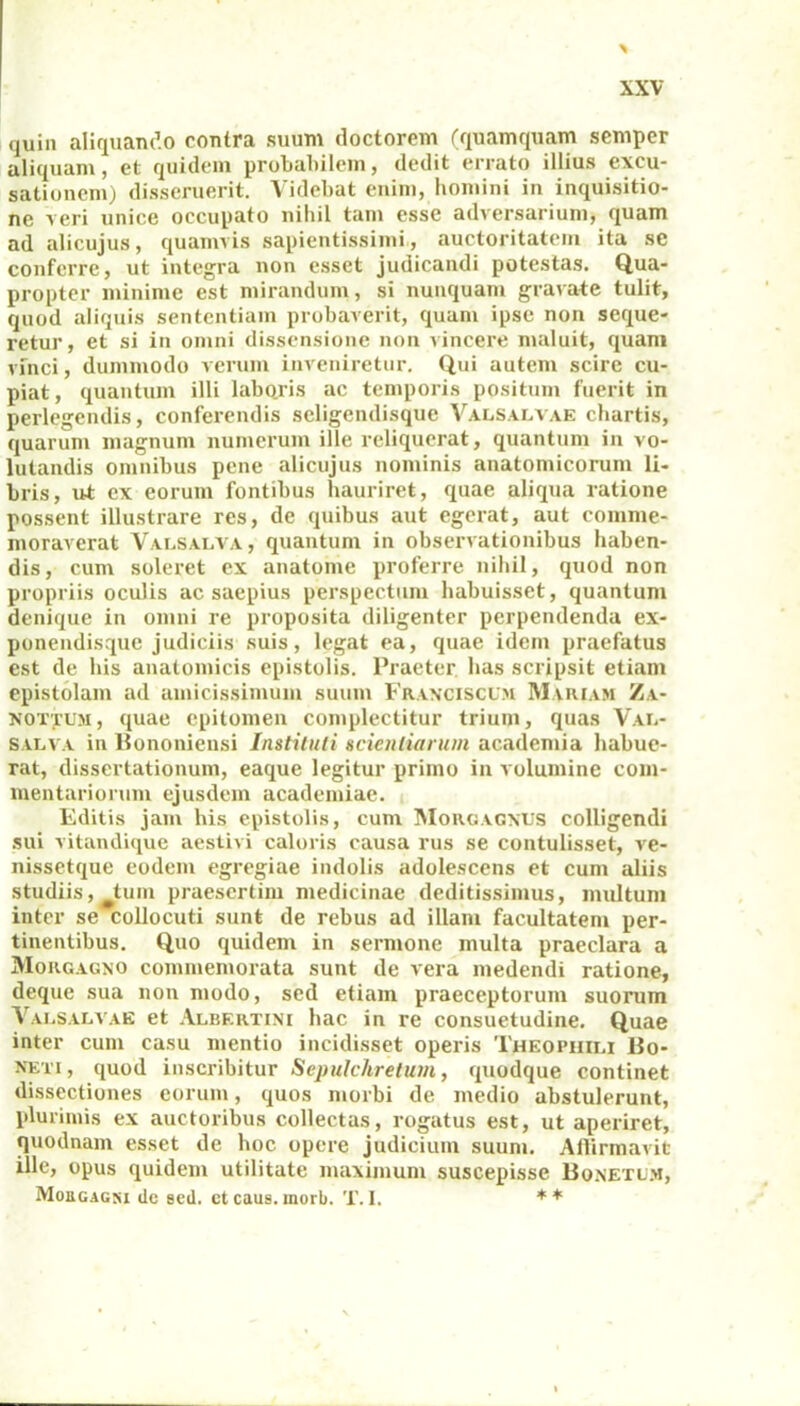 XXV

quin aliquando contra suum doctorem (quamquam semper aliquam, et quidem probabilem, dedit errato illius excusationem) disseruerit. Videbat enim, homini in inquisitione veri unice occupato nihil tam esse adversarium, quam ad alicujus, quamvis sapientissimi, auctoritatem ita se conferre, ut integra non esset judicandi potestas. Quapropter minime est mirandum, si nunquam gravate tulit, quod aliquis sententiam probaverit, quam ipse non sequeretur, et si in omni dissensione non vincere maluit, quam vinci, dummodo verum inveniretur. Qui autem scire cupiat, quantum illi laboris ac temporis positum fuerit in perlegendis, conferendis seligendisque Valsalvae chartis, quarum magnum numerum ille reliquerat, quantum in volutandis omnibus pene alicujus nominis anatomicorum libris, ut ex eorum fontibus hauriret, quae aliqua ratione possent illustrare res, de quibus aut egerat, aut commemoraverat Valsalva, quantum in observationibus habendis, cum soleret ex anatome proferre nihil, quod non propriis oculis ac saepius perspectum habuisset, quantum denique in omni re proposita diligenter perpendenda exponendisque judiciis suis, legat ea, quae idem praefatus est de his anatomicis epistolis. Praeter has scripsit etiam epistolam ad amicissimum suum Franciscum Mariam Zanottum, quae epitomen complectitur trium, quas Valsalva in Bononiensi Instituti scientiarum academia habuerat, dissertationum, eaque legitur primo in volumine commentariorum ejusdem academiae.

Editis jam his epistolis, cum Morgagnus colligendi sui vitandique aestivi caloris causa rus se contulisset, venissetque eodem egregiae indolis adolescens et cum aliis studiis, tum praesertim medicinae deditissimus, multum inter se collocuti sunt de rebus ad illam facultatem pertinentibus. Quo quidem in sermone multa praeclara a Morgagno commemorata sunt de vera medendi ratione, deque sua non modo, sed etiam praeceptorum suorum Valsalvae et Albertini hac in re consuetudine. Quae inter cum casu mentio incidisset operis Theophili Boneti, quod inscribitur Sepulchretum, quodque continet dissectiones eorum, quos morbi de medio abstulerunt, plurimis ex auctoribus collectas, rogatus est, ut aperiret, quodnam esset de hoc opere judicium suum. Affirmavit ille, opus quidem utilitate maximum suscepisse Bonetum,

Morgagni de sed. et caus. morb. T. I. **